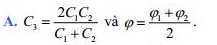 A. $C_3 = \frac{2C_1C_2}{C_1 + C_2}$ và $\varphi = \frac{\varphi_1 + \varphi_2}{2}$.